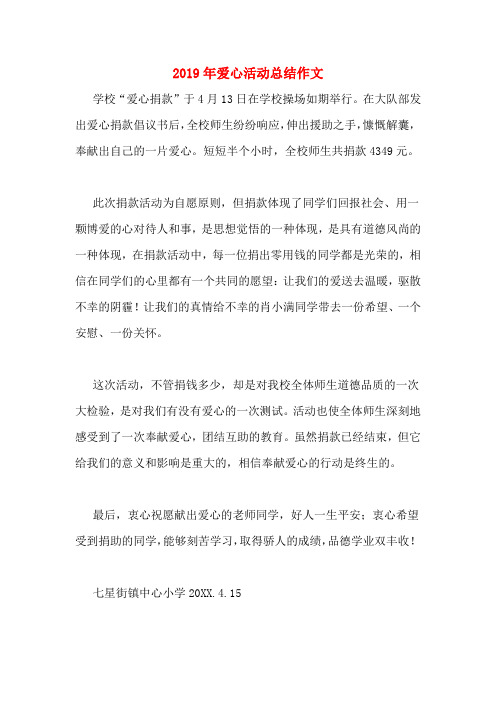 2019年爱心活动总结作文

学校“爱心捐款”于4月13日在学校操场如期举行。在大队部发出爱心捐款倡议书后，全校师生纷纷响应，伸出援助之手，慷慨解囊，奉献出自己的一片爱心。短短半个小时，全校师生共捐款4349元。

此次捐款活动为自愿原则，但捐款体现了同学们回报社会、用一颗博爱的心对待人和事，是思想觉悟的一种体现，是具有道德风尚的一种体现，在捐款活动中，每一位捐出零用钱的同学都是光荣的，相信在同学们的心里都有一个共同的愿望：让我们的爱送去温暖，驱散不幸的阴霾！让我们的真情给不幸的肖小满同学带去一份希望、一个安慰、一份关怀。

这次活动，不管捐钱多少，却是对我校全体师生道德品质的一次大检验，是对我们有没有爱心的一次测试。活动也使全体师生深刻地感受到了一次奉献爱心，团结互助的教育。虽然捐款已经结束，但它给我们的意义和影响是重大的，相信奉献爱心的行动是终生的。

最后，衷心祝愿献出爱心的老师同学，好人一生平安；衷心希望受到捐助的同学，能够刻苦学习，取得骄人的成绩，品德学业双丰收！

七星街镇中心小学 20XX.4.15